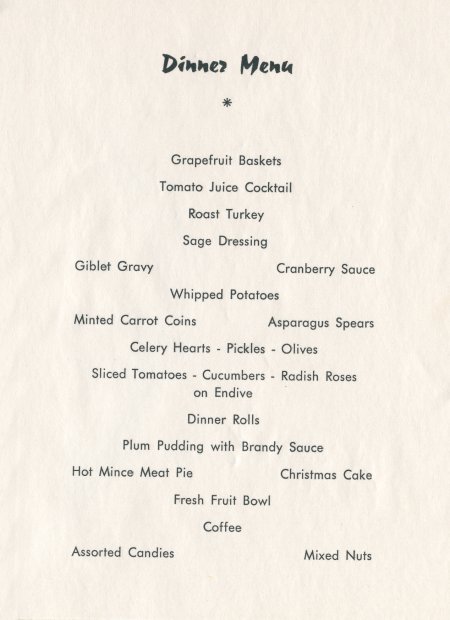 Dinner Menu

*

Grapefruit Baskets

Tomato Juice Cocktail

Roast Turkey

Sage Dressing

Giblet Gravy

Cranberry Sauce

Whipped Potatoes

Minted Carrot Coins

Asparagus Spears

Celery Hearts - Pickles - Olives

Sliced Tomatoes - Cucumbers - Radish Roses on Endive

Dinner Rolls

Plum Pudding with Brandy Sauce

Hot Mince Meat Pie

Christmas Cake

Fresh Fruit Bowl

Coffee

Assorted Candies

Mixed Nuts